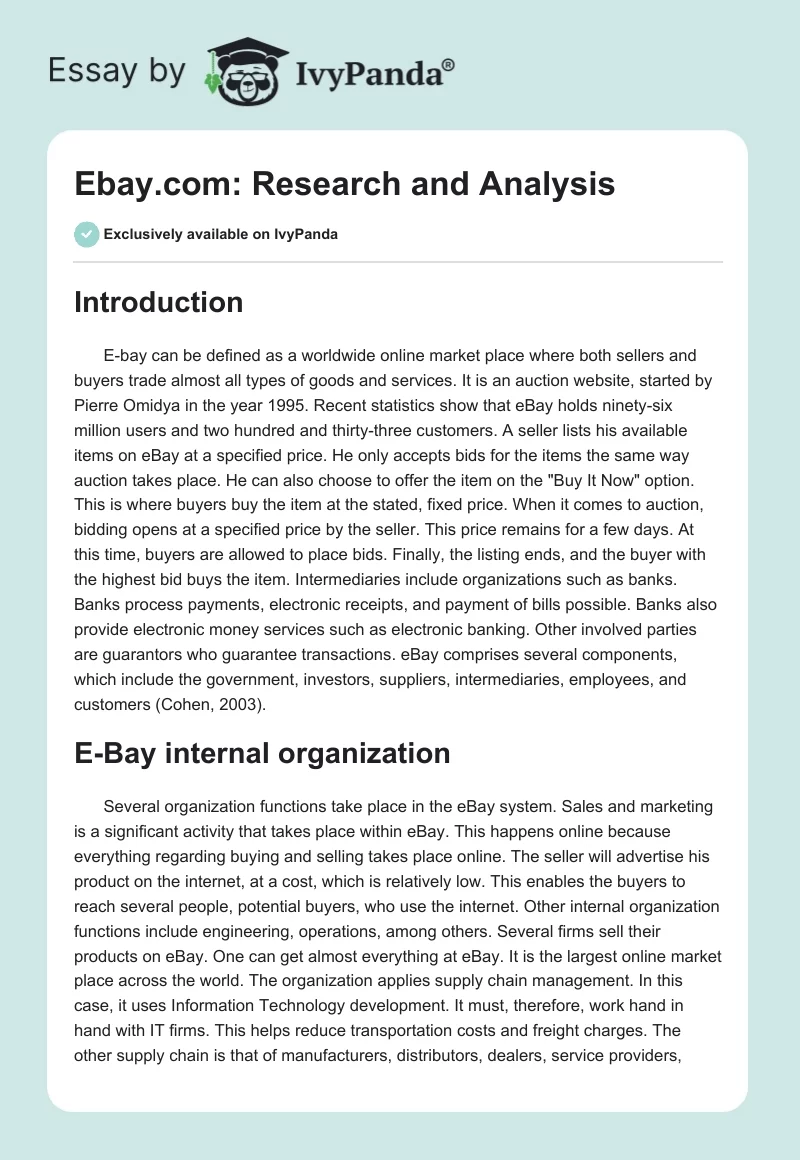 Essay by IvyPanda®

Ebay.com: Research and Analysis

Exclusively available on IvyPanda

Introduction

E-bay can be defined as a worldwide online market place where both sellers and buyers trade almost all types of goods and services. It is an auction website, started by Pierre Omidya in the year 1995. Recent statistics show that eBay holds ninety-six million users and two hundred and thirty-three customers. A seller lists his available items on eBay at a specified price. He only accepts bids for the items the same way auction takes place. He can also choose to offer the item on the "Buy It Now" option. This is where buyers buy the item at the stated, fixed price. When it comes to auction, bidding opens at a specified price by the seller. This price remains for a few days. At this time, buyers are allowed to place bids. Finally, the listing ends, and the buyer with the highest bid buys the item. Intermediaries include organizations such as banks. Banks process payments, electronic receipts, and payment of bills possible. Banks also provide electronic money services such as electronic banking. Other involved parties are guarantors who guarantee transactions. eBay comprises several components, which include the government, investors, suppliers, intermediaries, employees, and customers (Cohen, 2003).

E-Bay internal organization

Several organization functions take place in the eBay system. Sales and marketing is a significant activity that takes place within eBay. This happens online because everything regarding buying and selling takes place online. The seller will advertise his product on the internet, at a cost, which is relatively low. This enables the buyers to reach several people, potential buyers, who use the internet. Other internal organization functions include engineering, operations, among others. Several firms sell their products on eBay. One can get almost everything at eBay. It is the largest online market place across the world. The organization applies supply chain management. In this case, it uses Information Technology development. It must, therefore, work hand in hand with IT firms. This helps reduce transportation costs and freight charges. The other supply chain is that of manufacturers, distributors, dealers, service providers,